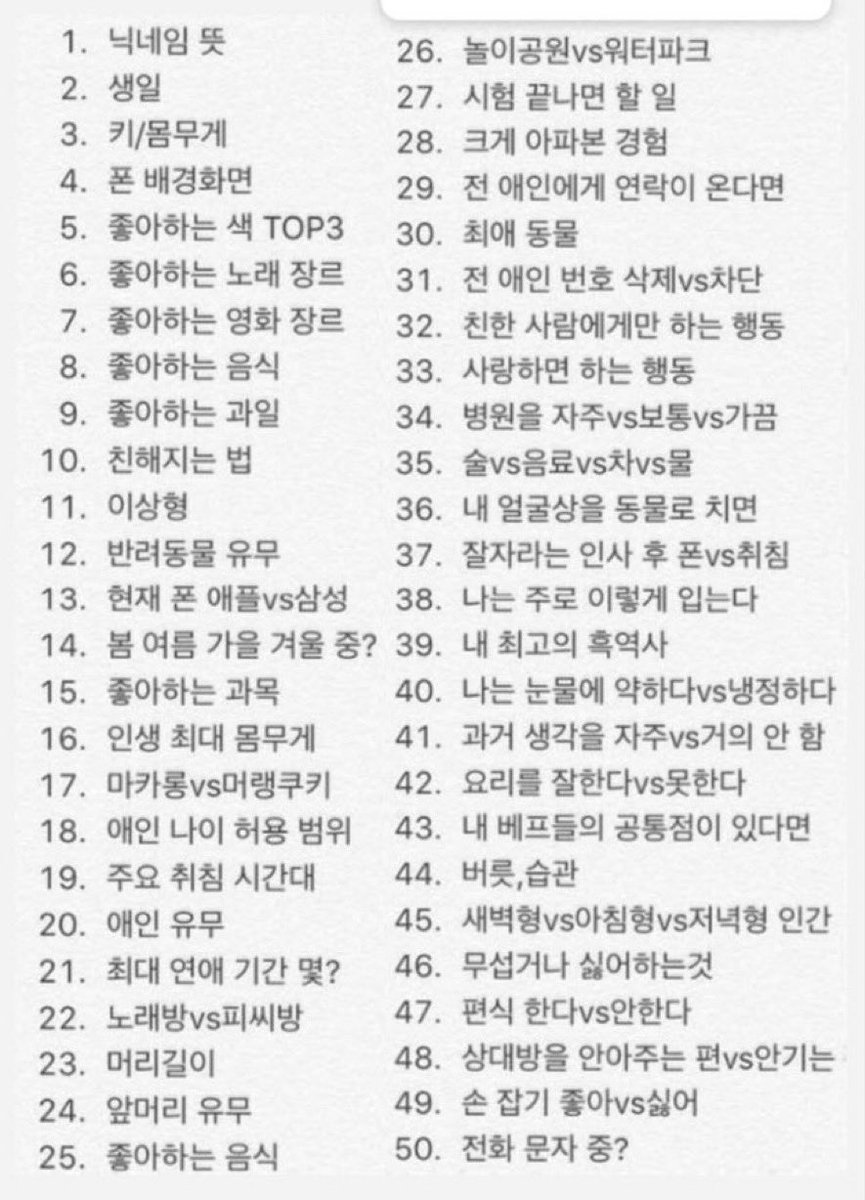 1. 닉네임 뜻
2. 생일
3. 키/몸무게
4. 폰 배경화면
5. 좋아하는 색 TOP3
6. 좋아하는 노래 장르
7. 좋아하는 영화 장르
8. 좋아하는 음식
9. 좋아하는 과일
10. 친해지는 법
11. 이상형
12. 반려동물 유무
13. 현재 폰 애플vs삼성
14. 봄 여름 가을 겨울 중?
15. 좋아하는 과목
16. 인생 최대 몸무게
17. 마카롱vs머랭쿠키
18. 애인 나이 허용 범위
19. 주요 취침 시간대
20. 애인 유무
21. 최대 연애 기간 몇?
22. 노래방vs피씨방
23. 머리길이
24. 앞머리 유무
25. 좋아하는 음식

26. 놀이공원vs워터파크
27. 시험 끝나면 할 일
28. 크게 아파본 경험
29. 전 애인에게 연락이 온다면
30. 최애 동물
31. 전 애인 번호 삭제vs차단
32. 친한 사람에게만 하는 행동
33. 사랑하면 하는 행동
34. 병원을 자주vs보통vs가끔
35. 술vs음료vs차vs물
36. 내 얼굴상을 동물로 치면
37. 잘자라는 인사 후 폰vs취침
38. 나는 주로 이렇게 입는다
39. 내 최고의 흑역사
40. 나는 눈물에 약하다vs냉정하다
41. 과거 생각을 자주vs거의 안 함
42. 요리를 잘한다vs못한다
43. 내 베프들의 공통점이 있다면
44. 버릇,습관
45. 새벽형vs아침형vs저녁형 인간
46. 무섭거나 싫어하는것
47. 편식 한다vs안한다
48. 상대방을 안아주는 편vs안기는
49. 손 잡기 좋아vs싫어
50. 전화 문자 중?